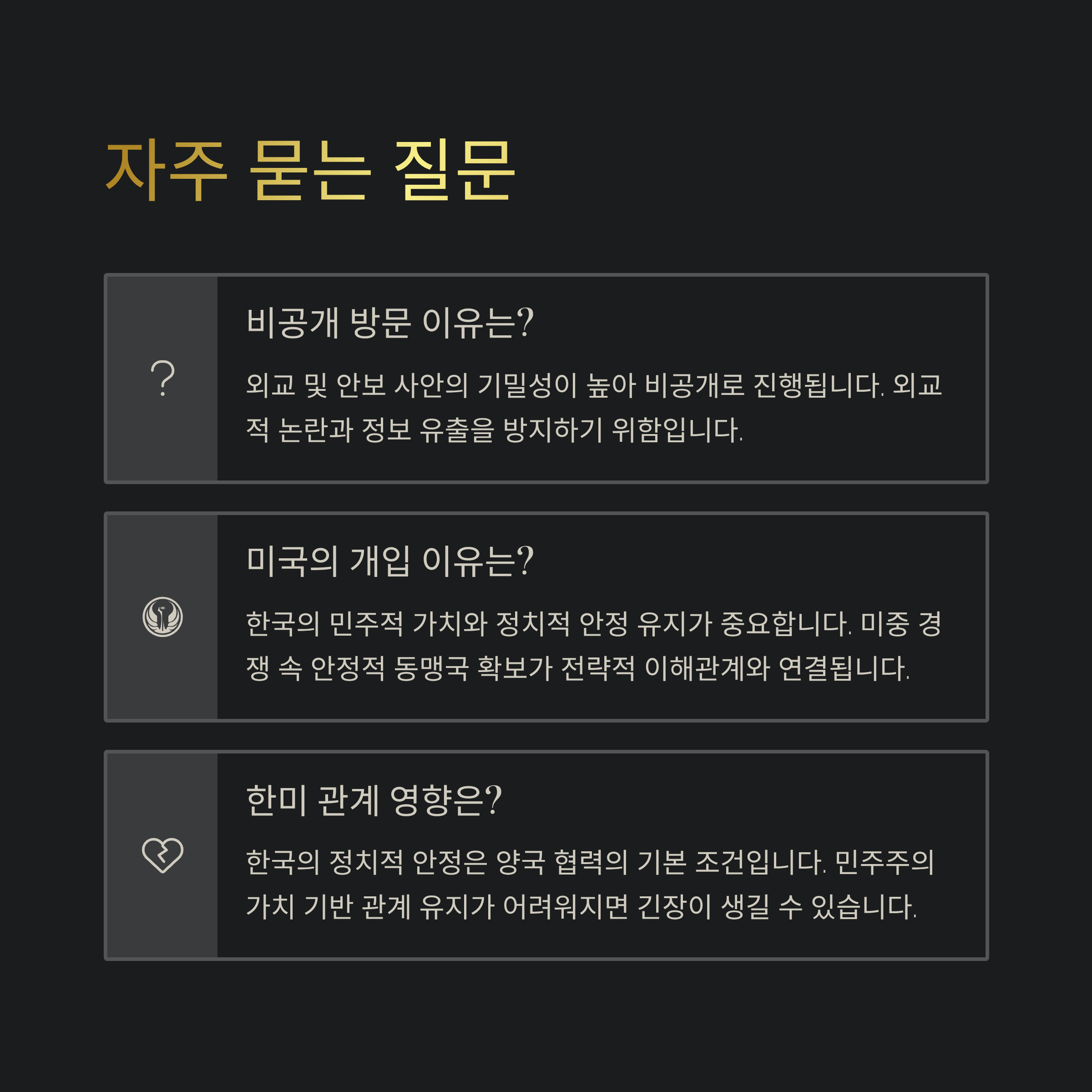 자주 묻는 질문

?

비공개 방문 이유는?

외교 및 안보 사안의 기밀성이 높아 비공개로 진행됩니다. 외교적 논란과 정보 유출을 방지하기 위함입니다.

미국의 개입 이유는?

한국의 민주적 가치와 정치적 안정 유지가 중요합니다. 미중 경쟁 속 안정적 동맹국 확보가 전략적 이해관계와 연결됩니다.

한미 관계 영향은?

한국의 정치적 안정은 양국 협력의 기본 조건입니다. 민주주의 가치 기반 관계 유지가 어려워지면 긴장이 생길 수 있습니다.